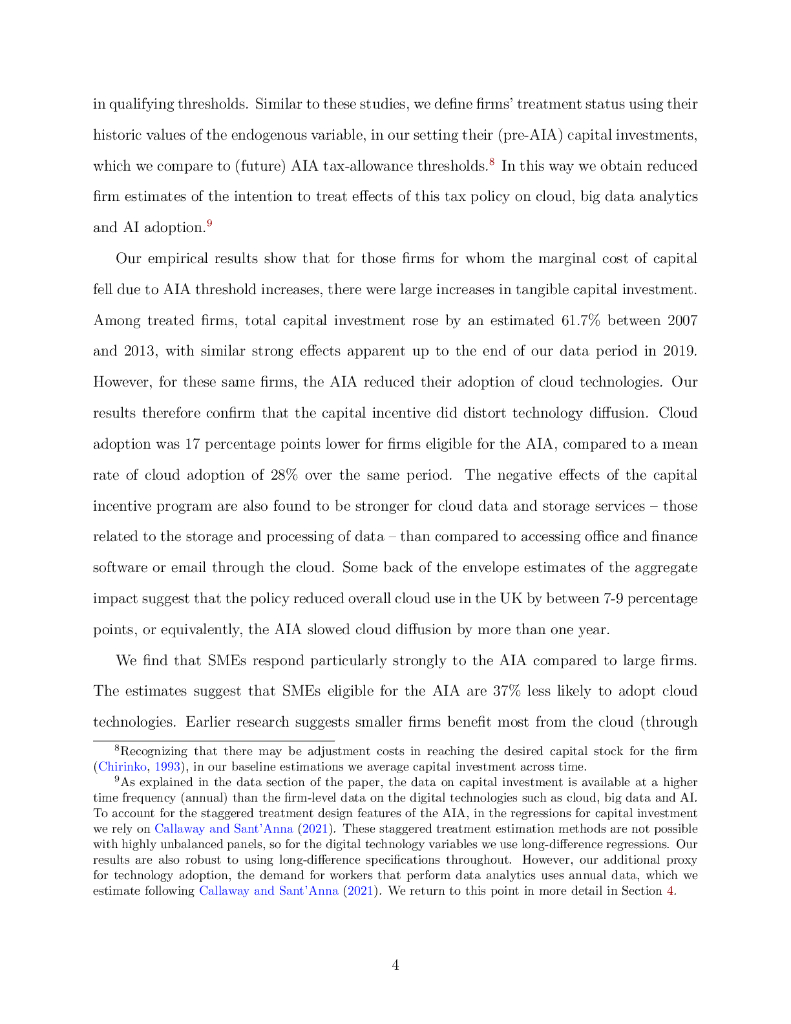 in qualifying thresholds. Similar to these studies, we define firms' treatment status using their historic values of the endogenous variable, in our setting their (pre-AIA) capital investments, which we compare to (future) AIA tax-allowance thresholds.$^8$ In this way we obtain reduced firm estimates of the intention to treat effects of this tax policy on cloud, big data analytics and AI adoption.$^9$

Our empirical results show that for those firms for whom the marginal cost of capital fell due to AIA threshold increases, there were large increases in tangible capital investment. Among treated firms, total capital investment rose by an estimated 61.7% between 2007 and 2013, with similar strong effects apparent up to the end of our data period in 2019. However, for these same firms, the AIA reduced their adoption of cloud technologies. Our results therefore confirm that the capital incentive did distort technology diffusion. Cloud adoption was 17 percentage points lower for firms eligible for the AIA, compared to a mean rate of cloud adoption of 28% over the same period. The negative effects of the capital incentive program are also found to be stronger for cloud data and storage services – those related to the storage and processing of data – than compared to accessing office and finance software or email through the cloud. Some back of the envelope estimates of the aggregate impact suggest that the policy reduced overall cloud use in the UK by between 7-9 percentage points, or equivalently, the AIA slowed cloud diffusion by more than one year.

We find that SMEs respond particularly strongly to the AIA compared to large firms. The estimates suggest that SMEs eligible for the AIA are 37% less likely to adopt cloud technologies. Earlier research suggests smaller firms benefit most from the cloud (through

$^8$Recognizing that there may be adjustment costs in reaching the desired capital stock for the firm (Chirinko, 1993), in our baseline estimations we average capital investment across time.

$^9$As explained in the data section of the paper, the data on capital investment is available at a higher time frequency (annual) than the firm-level data on the digital technologies such as cloud, big data and AI. To account for the staggered treatment design features of the AIA, in the regressions for capital investment we rely on Callaway and Sant'Anna (2021). These staggered treatment estimation methods are not possible with highly unbalanced panels, so for the digital technology variables we use long-difference regressions. Our results are also robust to using long-difference specifications throughout. However, our additional proxy for technology adoption, the demand for workers that perform data analytics uses annual data, which we estimate following Callaway and Sant'Anna (2021). We return to this point in more detail in Section 4.

4